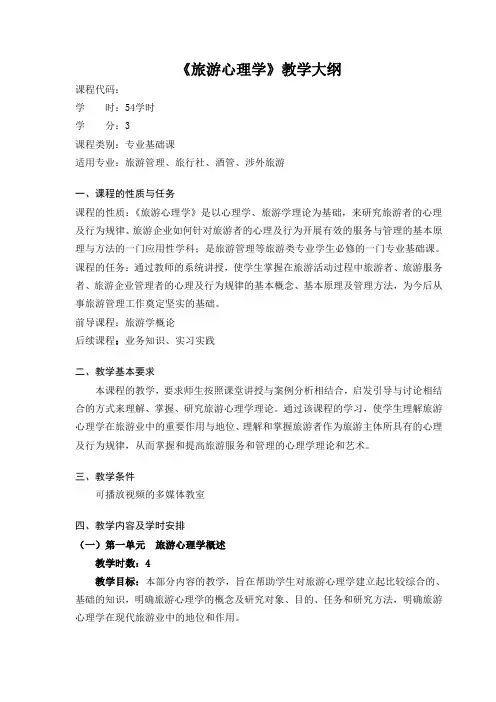 《旅游心理学》教学大纲

课程代码：
学　　时：54学时
学　　分：3
课程类别：专业基础课
适用专业：旅游管理、旅行社、酒管、涉外旅游

一、课程的性质与任务
课程的性质：《旅游心理学》是以心理学、旅游学理论为基础，来研究旅游者的心理及行为规律、旅游企业如何针对旅游者的心理及行为开展有效的服务与管理的基本原理与方法的一门应用性学科；是旅游管理等旅游类专业学生必修的一门专业基础课。
课程的任务：通过教师的系统讲授，使学生掌握在旅游活动过程中旅游者、旅游服务者、旅游企业管理者的心理及行为规律的基本概念、基本原理及管理方法，为今后从事旅游管理工作奠定坚实的基础。
前导课程：旅游学概论
后续课程：业务知识、实习实践

二、教学基本要求
本课程的教学，要求师生按照课堂讲授与案例分析相结合，启发引导与讨论相结合的方式来理解、掌握、研究旅游心理学理论。通过该课程的学习，使学生理解旅游心理学在旅游业中的重要作用与地位、理解和掌握旅游者作为旅游主体所具有的心理及行为规律，从而掌握和提高旅游服务和管理的心理学理论和艺术。

三、教学条件
可播放视频的多媒体教室

四、教学内容及学时安排
（一）第一单元　旅游心理学概述
教学时数：4
教学目标：本部分内容的教学，旨在帮助学生对旅游心理学建立起比较综合的、基础的知识，明确旅游心理学的概念及研究对象、目的、任务和研究方法，明确旅游心理学在现代旅游业中的地位和作用。